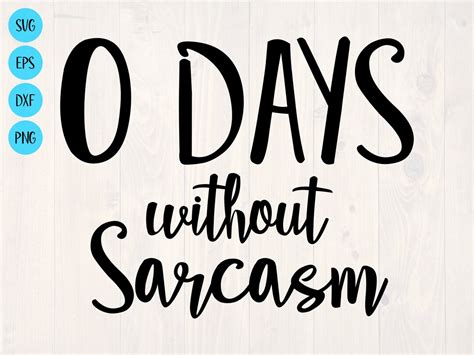 SVG
EPS
DXF
PNG

0 DAYS
without
Sarcasm